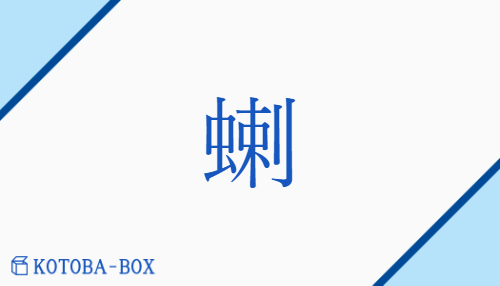 蝲

KOTOBA-BOX